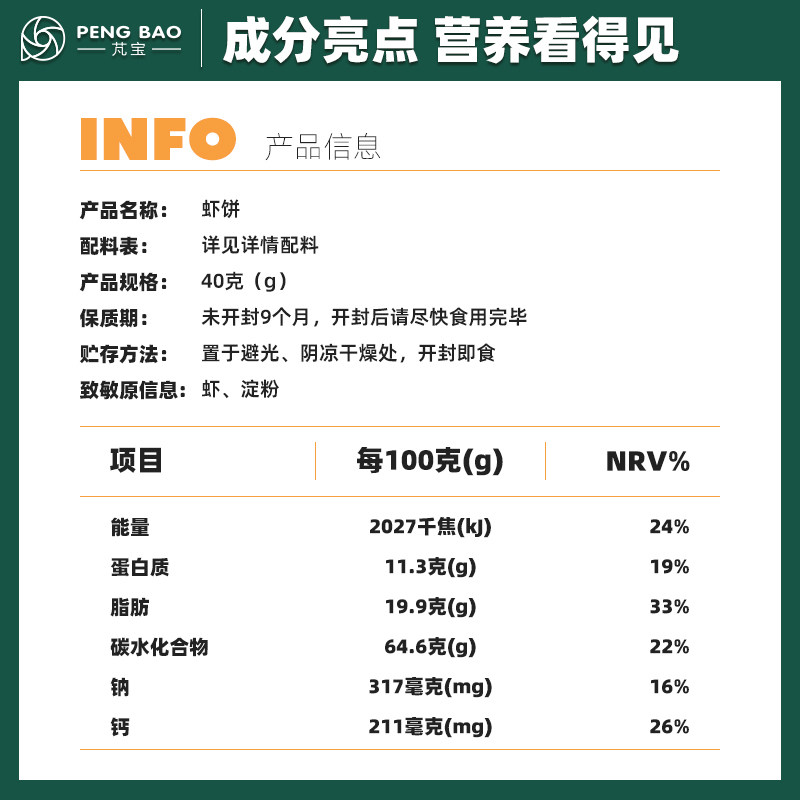 PENG BAO
芃宝

成分亮点 营养看得见

INFO 产品信息

产品名称： 虾饼
配料表： 详见详情配料
产品规格： 40克（g）
保质期： 未开封9个月，开封后请尽快食用完毕
贮存方法： 置于避光、阴凉干燥处，开封即食
致敏原信息： 虾、淀粉

| 项目 | 每100克(g) | NRV% |
|---|---|---|
| 能量 | 2027千焦(kJ) | 24% |
| 蛋白质 | 11.3克(g) | 19% |
| 脂肪 | 19.9克(g) | 33% |
| 碳水化合物 | 64.6克(g) | 22% |
| 钠 | 317毫克(mg) | 16% |
| 钙 | 211毫克(mg) | 26% |